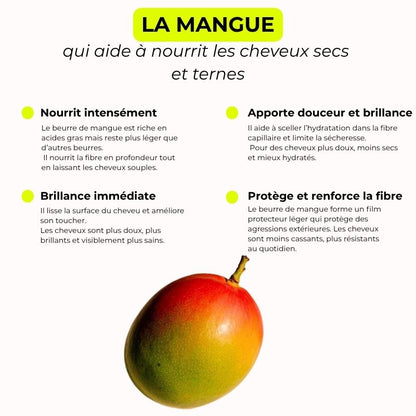 LA MANGUE
qui aide à nourrit les cheveux secs et ternes

Nourrit intensément
Le beurre de mangue est riche en acides gras mais reste plus léger que d'autres beurres.
Il nourrit la fibre en profondeur tout en laissant les cheveux souples.

Brillance immédiate
Il lisse la surface du cheveu et améliore son toucher.
Les cheveux sont plus doux, plus brillants et visiblement plus sains.

Apporte douceur et brillance
Il aide à sceller l'hydratation dans la fibre capillaire et limite la sécheresse.
Pour des cheveux plus doux, moins secs et mieux hydratés.

Protège et renforce la fibre
Le beurre de mangue forme un film protecteur léger qui protège des agressions extérieures. Les cheveux sont moins cassants, plus résistants au quotidien.